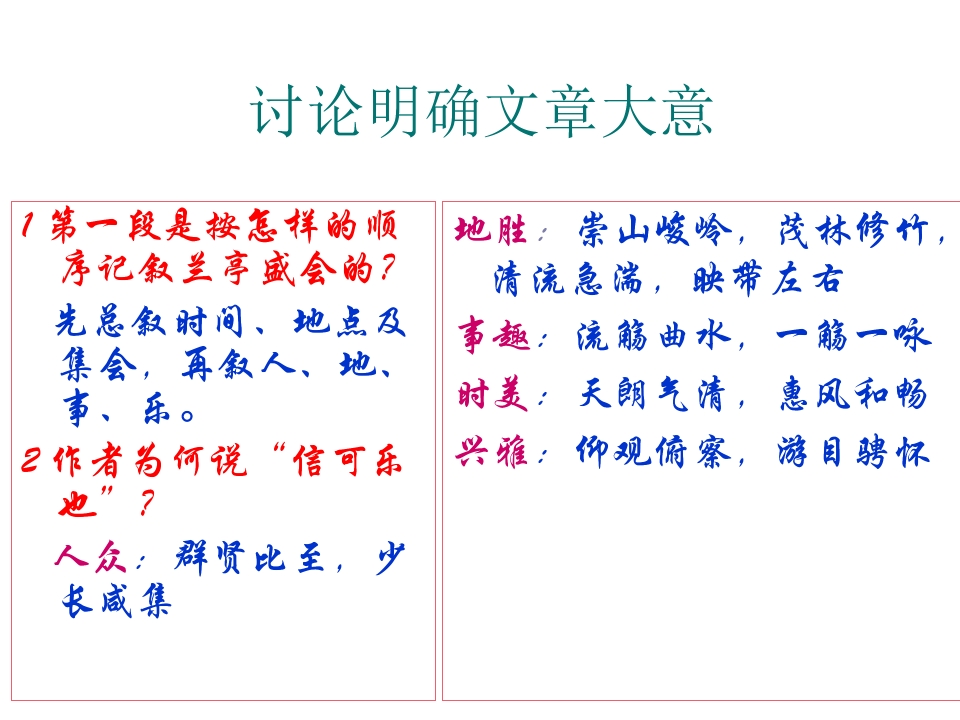 讨论明确文章大意

1 第一段是按怎样的顺序记叙兰亭盛会的？

先总叙时间、地点及集会，再叙人、地、事、乐。

2 作者为何说“信可乐也”？

人众：群贤比至，少长咸集

地胜：崇山峻岭，茂林修竹，清流急湍，映带左右

事趣：流觞曲水，一觞一咏

时美：天朗气清，惠风和畅

兴雅：仰观俯察，游目骋怀